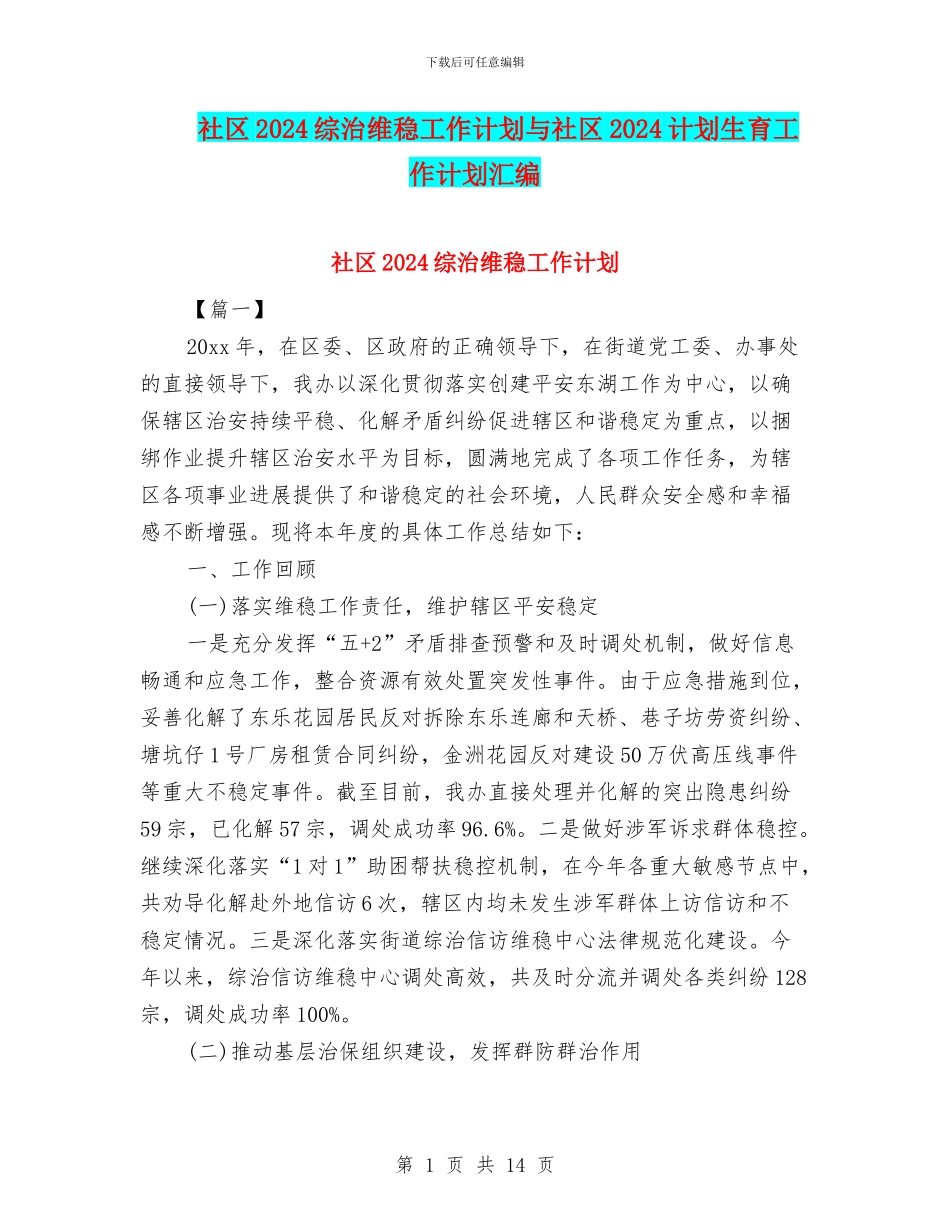 下载后可任意编辑

社区2024综治维稳工作计划与社区2024计划生育工作计划汇编

社区2024综治维稳工作计划

【篇一】

20xx年，在区委、区政府的正确领导下，在街道党工委、办事处的直接领导下，我办以深化贯彻落实创建平安东湖工作为中心，以确保辖区治安持续平稳、化解矛盾纠纷促进辖区和谐稳定为重点，以捆绑作业提升辖区治安水平为目标，圆满地完成了各项工作任务，为辖区各项事业进展提供了和谐稳定的社会环境，人民群众安全感和幸福感不断增强。现将本年度的具体工作总结如下：

一、工作回顾

(一)落实维稳工作责任，维护辖区平安稳定

一是充分发挥“五+2”矛盾排查预警和及时调处机制，做好信息畅通和应急工作，整合资源有效处置突发性事件。由于应急措施到位，妥善化解了东乐花园居民反对拆除东乐连廊和天桥、巷子坊劳资纠纷、塘坑仔1号厂房租赁合同纠纷，金洲花园反对建设50万伏高压线事件等重大不稳定事件。截至目前，我办直接处理并化解的突出隐患纠纷59宗，已化解57宗，调处成功率96.6%。二是做好涉军诉求群体稳控。继续深化落实“1对1”助困帮扶稳控机制，在今年各重大敏感节点中，共劝导化解赴外地信访6次，辖区内均未发生涉军群体上访信访和不稳定情况。三是深化落实街道综治信访维稳中心法律规范化建设。今年以来，综治信访维稳中心调处高效，共及时分流并调处各类纠纷128宗，调处成功率100%。

(二)推动基层治保组织建设，发挥群防群治作用

第 1 页 共 14 页